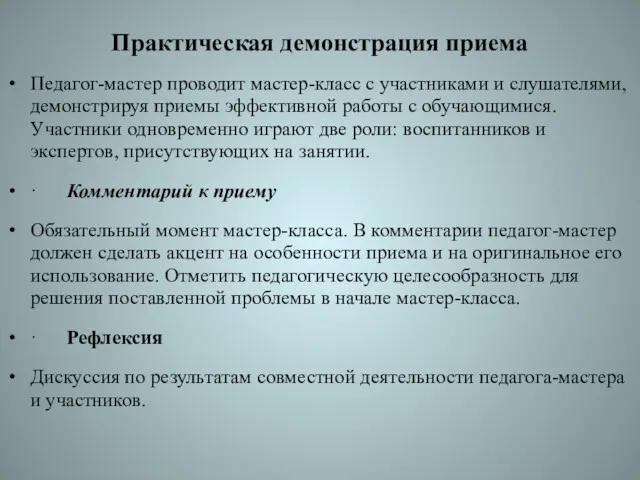 Практическая демонстрация приема

• Педагог-мастер проводит мастер-класс с участниками и слушателями, демонстрируя приемы эффективной работы с обучающимися. Участники одновременно играют две роли: воспитанников и экспертов, присутствующих на занятии.

• · Комментарий к приему

• Обязательный момент мастер-класса. В комментарии педагог-мастер должен сделать акцент на особенности приема и на оригинальное его использование. Отметить педагогическую целесообразность для решения поставленной проблемы в начале мастер-класса.

• · Рефлексия

• Дискуссия по результатам совместной деятельности педагога-мастера и участников.